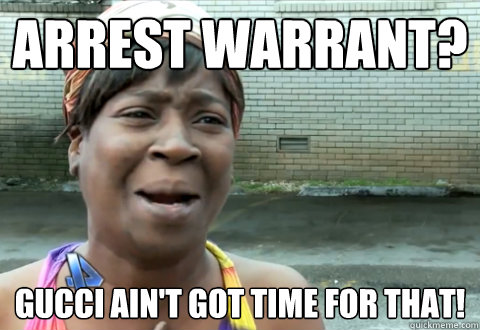 ARREST WARRANT?

GUCCI AIN'T GOT TIME FOR THAT!

quickmeme.com